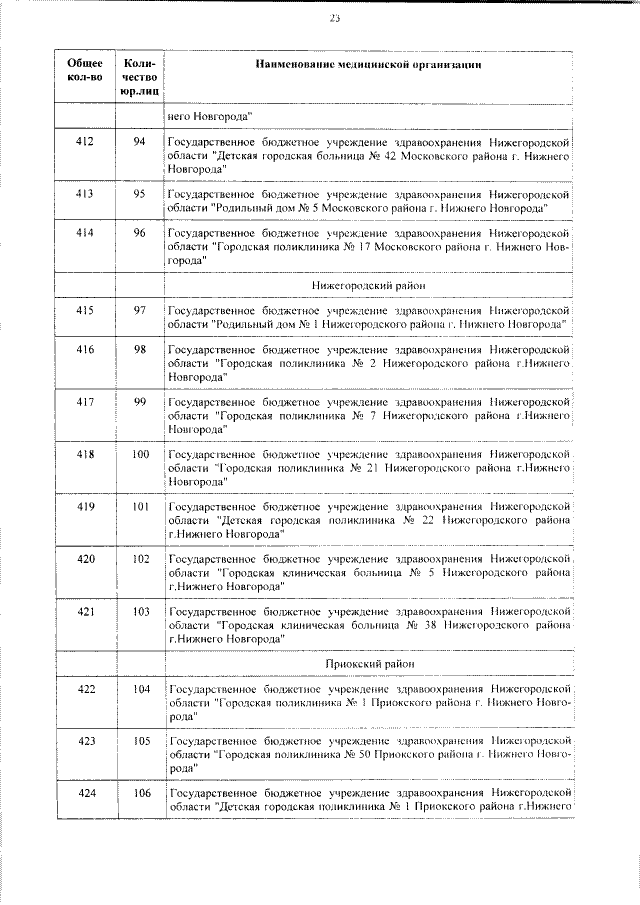 23

| Общее кол-во | Количество юр.лиц | Наименование медицинской организации |
|---|---|---|
| | | него Новгорода" |
| 412 | 94 | Государственное бюджетное учреждение здравоохранения Нижегородской области "Детская городская больница № 42 Московского района г. Нижнего Новгорода" |
| 413 | 95 | Государственное бюджетное учреждение здравоохранения Нижегородской области "Родильный дом № 5 Московского района г. Нижнего Новгорода" |
| 414 | 96 | Государственное бюджетное учреждение здравоохранения Нижегородской области "Городская поликлиника № 17 Московского района г. Нижнего Новгорода" |
| | | Нижегородский район |
| 415 | 97 | Государственное бюджетное учреждение здравоохранения Нижегородской области "Родильный дом № 1 Нижегородского района г. Нижнего Новгорода" |
| 416 | 98 | Государственное бюджетное учреждение здравоохранения Нижегородской области "Городская поликлиника № 2 Нижегородского района г.Нижнего Новгорода" |
| 417 | 99 | Государственное бюджетное учреждение здравоохранения Нижегородской области "Городская поликлиника № 7 Нижегородского района г.Нижнего Новгорода" |
| 418 | 100 | Государственное бюджетное учреждение здравоохранения Нижегородской области "Городская поликлиника № 21 Нижегородского района г.Нижнего Новгорода" |
| 419 | 101 | Государственное бюджетное учреждение здравоохранения Нижегородской области "Детская городская поликлиника № 22 Нижегородского района г.Нижнего Новгорода" |
| 420 | 102 | Государственное бюджетное учреждение здравоохранения Нижегородской области "Городская клиническая больница № 5 Нижегородского района г.Нижнего Новгорода" |
| 421 | 103 | Государственное бюджетное учреждение здравоохранения Нижегородской области "Городская клиническая больница № 38 Нижегородского района г.Нижнего Новгорода" |
| | | Приокский район |
| 422 | 104 | Государственное бюджетное учреждение здравоохранения Нижегородской области "Городская поликлиника № 1 Приокского района г. Нижнего Новгорода" |
| 423 | 105 | Государственное бюджетное учреждение здравоохранения Нижегородской области "Городская поликлиника № 50 Приокского района г. Нижнего Новгорода" |
| 424 | 106 | Государственное бюджетное учреждение здравоохранения Нижегородской области "Детская городская поликлиника № 1 Приокского района г.Нижнего |